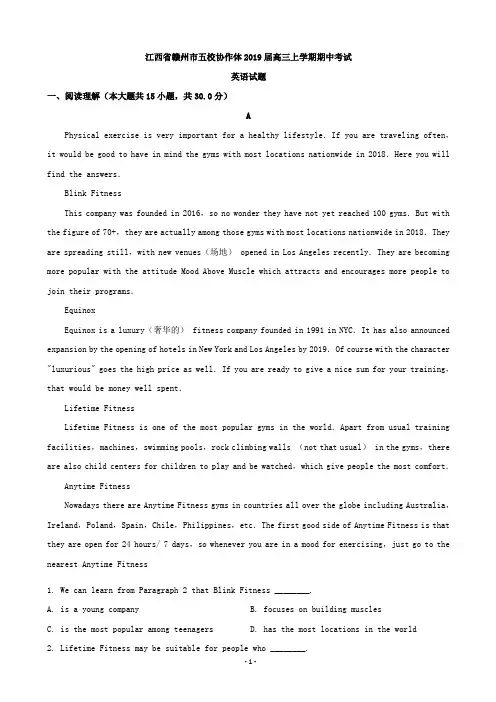 江西省赣州市五校协作体2019届高三上学期期中考试

英语试题

一、阅读理解（本大题共15小题，共30.0分）

A

Physical exercise is very important for a healthy lifestyle. If you are traveling often, it would be good to have in mind the gyms with most locations nationwide in 2018. Here you will find the answers.

Blink Fitness

This company was founded in 2016, so no wonder they have not yet reached 100 gyms. But with the figure of 70+, they are actually among those gyms with most locations nationwide in 2018. They are spreading still, with new venues（场地） opened in Los Angeles recently. They are becoming more popular with the attitude Mood Above Muscle which attracts and encourages more people to join their programs.

Equinox

Equinox is a luxury（奢华的） fitness company founded in 1991 in NYC. It has also announced expansion by the opening of hotels in New York and Los Angeles by 2019. Of course with the character "luxurious" goes the high price as well. If you are ready to give a nice sum for your training, that would be money well spent.

Lifetime Fitness

Lifetime Fitness is one of the most popular gyms in the world. Apart from usual training facilities, machines, swimming pools, rock climbing walls （not that usual） in the gyms, there are also child centers for children to play and be watched, which give people the most comfort.

Anytime Fitness

Nowadays there are Anytime Fitness gyms in countries all over the globe including Australia, Ireland, Poland, Spain, Chile, Philippines, etc. The first good side of Anytime Fitness is that they are open for 24 hours/ 7 days, so whenever you are in a mood for exercising, just go to the nearest Anytime Fitness

1. We can learn from Paragraph 2 that Blink Fitness ________.

A. is a young company

B. focuses on building muscles

C. is the most popular among teenagers

D. has the most locations in the world

2. Lifetime Fitness may be suitable for people who ________.

-1-